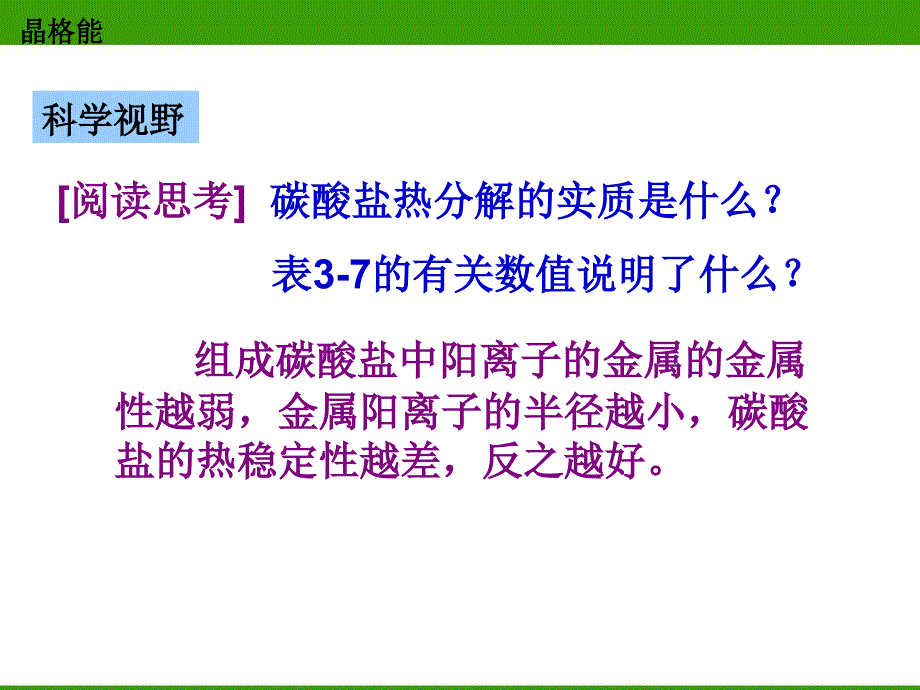 晶格能

科学视野

[阅读思考] 碳酸盐热分解的实质是什么？

表3-7的有关数值说明了什么？

组成碳酸盐中阳离子的金属的金属性越弱，金属阳离子的半径越小，碳酸盐的热稳定性越差，反之越好。